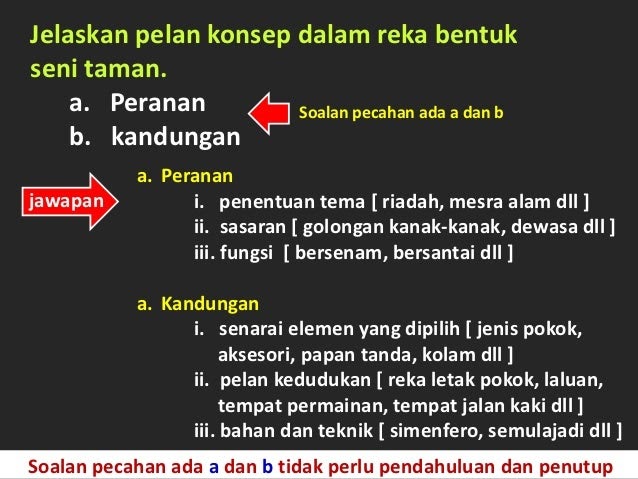 Jelaskan pelan konsep dalam reka bentuk seni taman.

a. Peranan
b. kandungan

Soalan pecahan ada a dan b

jawapan

a. Peranan
i. penentuan tema [ riadah, mesra alam dll ]
ii. sasaran [ golongan kanak-kanak, dewasa dll ]
iii. fungsi [ bersenam, bersantai dll ]

a. Kandungan
i. senarai elemen yang dipilih [ jenis pokok, aksesori, papan tanda, kolam dll ]
ii. pelan kedudukan [ reka letak pokok, laluan, tempat permainan, tempat jalan kaki dll ]
iii. bahan dan teknik [ simenfero, semulajadi dll ]

Soalan pecahan ada a dan b tidak perlu pendahuluan dan penutup